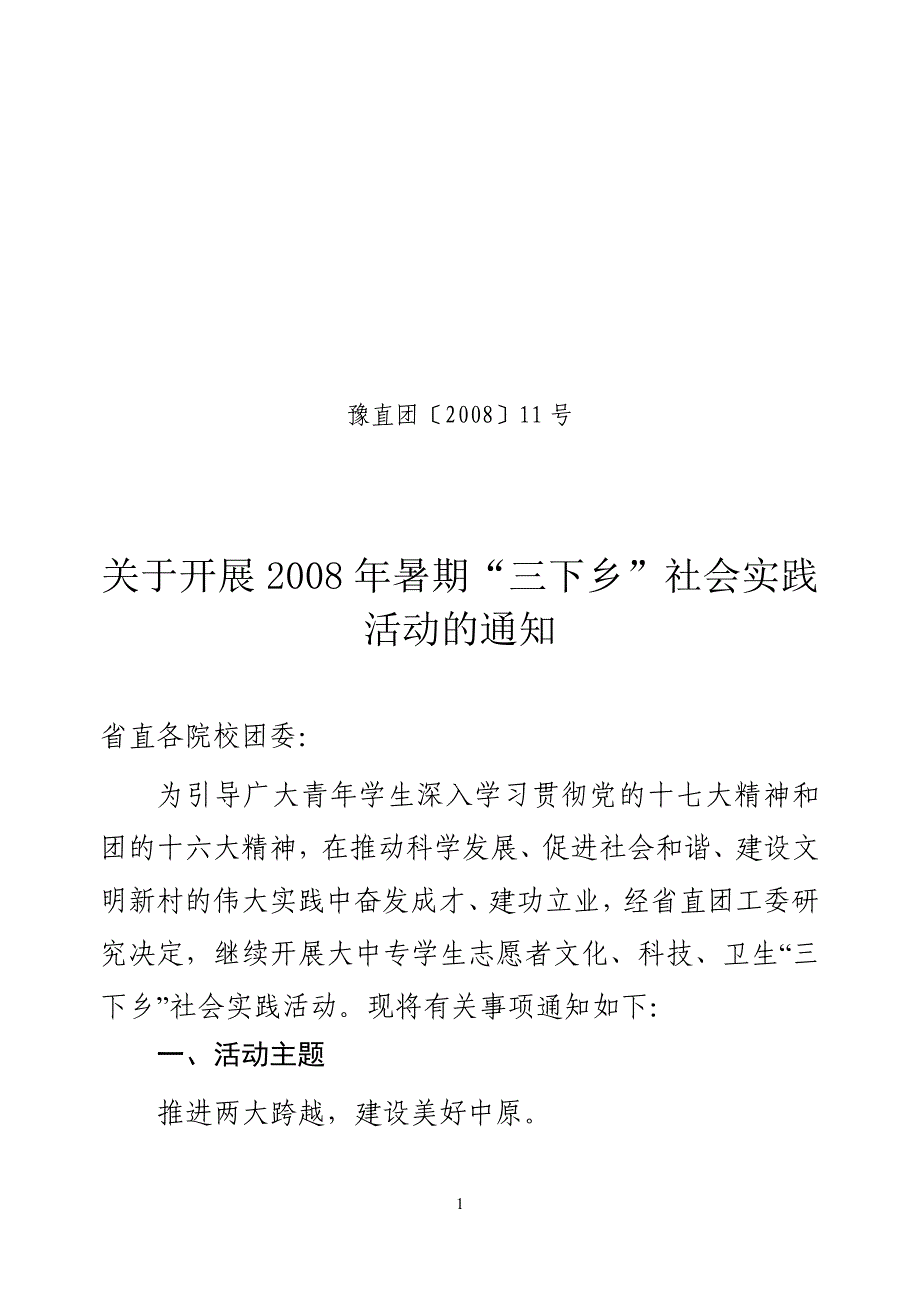 豫直团〔2008〕11号

关于开展2008年暑期“三下乡”社会实践活动的通知

省直各院校团委:

为引导广大青年学生深入学习贯彻党的十七大精神和团的十六大精神，在推动科学发展、促进社会和谐、建设文明新村的伟大实践中奋发成才、建功立业，经省直团工委研究决定，继续开展大中专学生志愿者文化、科技、卫生“三下乡”社会实践活动。现将有关事项通知如下:

一、活动主题

推进两大跨越，建设美好中原。

1